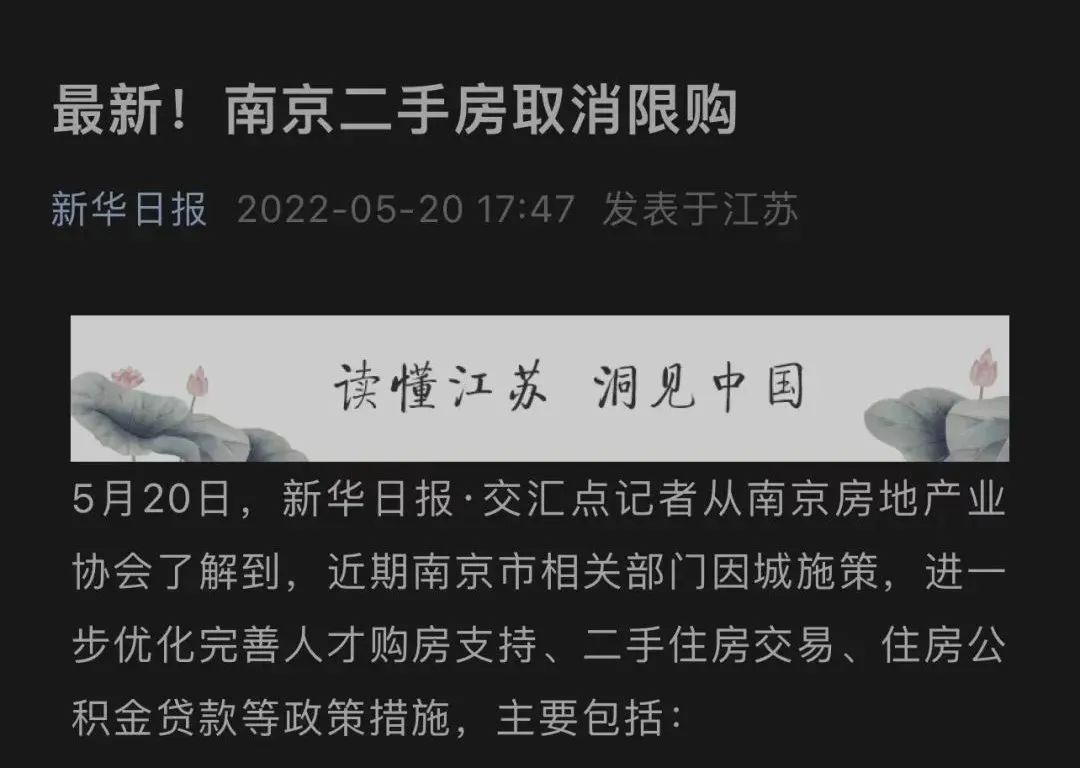 最新！南京二手房取消限购

新华日报 2022-05-20 17:47 发表于江苏

读懂江苏 洞见中国

5月20日，新华日报·交汇点记者从南京房地产业协会了解到，近期南京市相关部门因城施策，进一步优化完善人才购房支持、二手住房交易、住房公积金贷款等政策措施，主要包括：